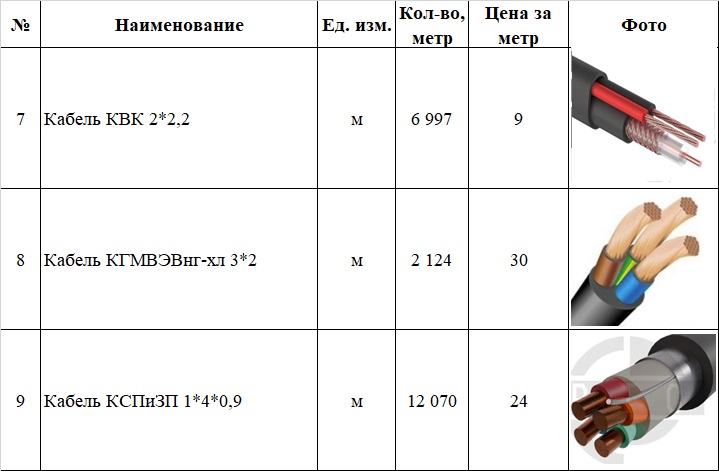 | № | Наименование | Ед. изм. | Кол-во, метр | Цена за метр | Фото |
|---|---|---|---|---|---|
| 7 | Кабель КВК 2*2,2 | м | 6 997 | 9 | |
| 8 | Кабель КГМВЭВнг-хл 3*2 | м | 2 124 | 30 | |
| 9 | Кабель КСПиЗП 1*4*0,9 | м | 12 070 | 24 | |